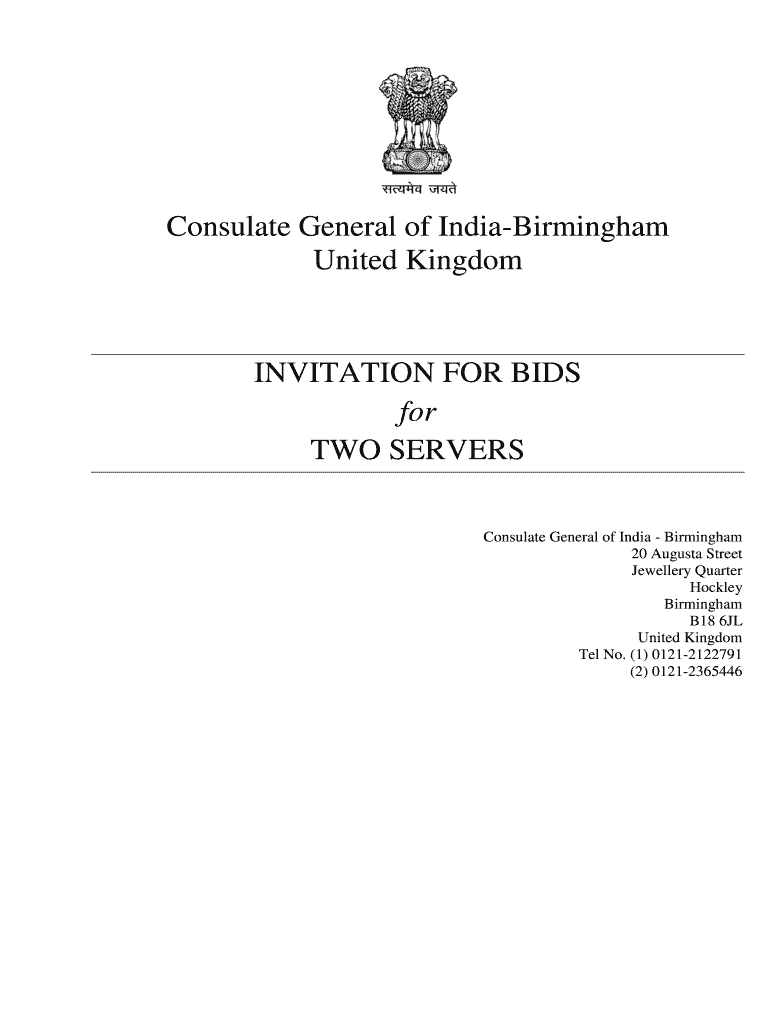 सत्यमेव जयते

Consulate General of India-Birmingham
United Kingdom

INVITATION FOR BIDS
for
TWO SERVERS

Consulate General of India - Birmingham
20 Augusta Street
Jewellery Quarter
Hockley
Birmingham
B18 6JL
United Kingdom
Tel No. (1) 0121-2122791
(2) 0121-2365446